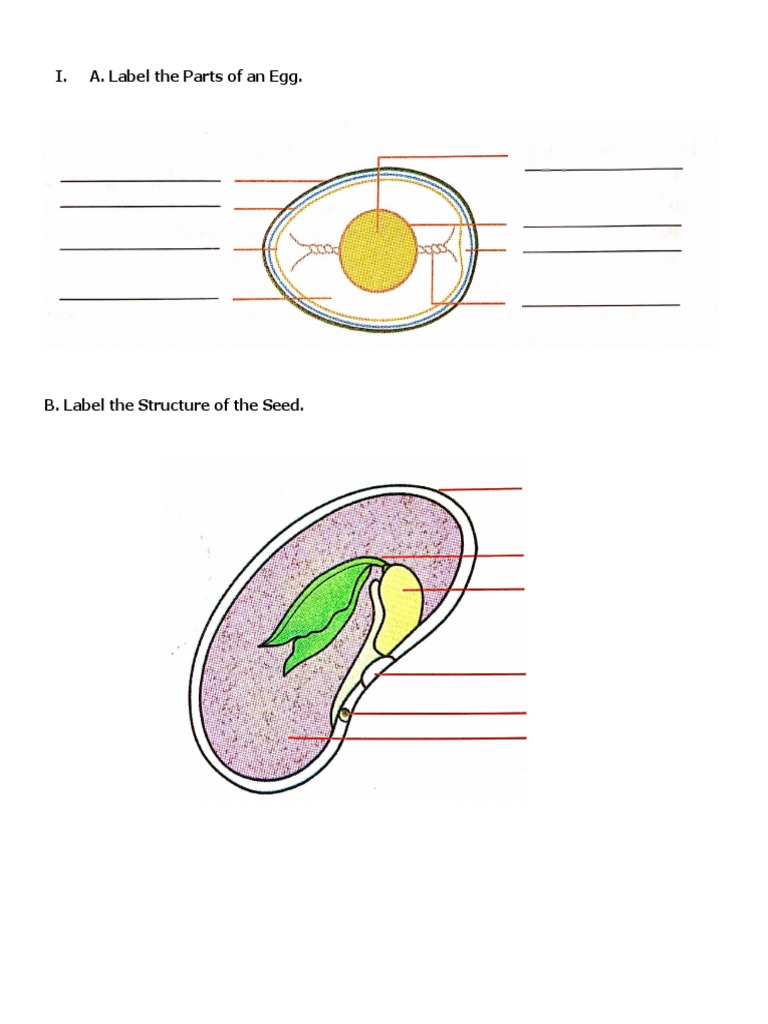 I. A. Label the Parts of an Egg.

B. Label the Structure of the Seed.